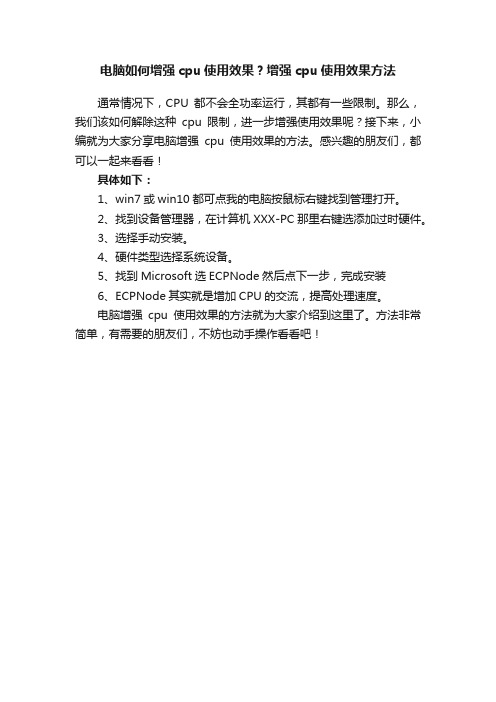 电脑如何增强 cpu 使用效果？增强 cpu 使用效果方法

通常情况下，CPU 都不会全功率运行，其都有一些限制。那么，我们该如何解除这种 cpu 限制，进一步增强使用效果呢？接下来，小编就为大家分享电脑增强 cpu 使用效果的方法。感兴趣的朋友们，都可以一起来看看！

具体如下：

1、win7 或 win10 都可点我的电脑按鼠标右键找到管理打开。

2、找到设备管理器，在计算机 XXX-PC 那里右键选添加过时硬件。

3、选择手动安装。

4、硬件类型选择系统设备。

5、找到 Microsoft 选 ECPNode 然后点下一步，完成安装

6、ECPNode 其实就是增加 CPU 的交流，提高处理速度。

电脑增强 cpu 使用效果的方法就为大家介绍到这里了。方法非常简单，有需要的朋友们，不妨也动手操作看看吧！